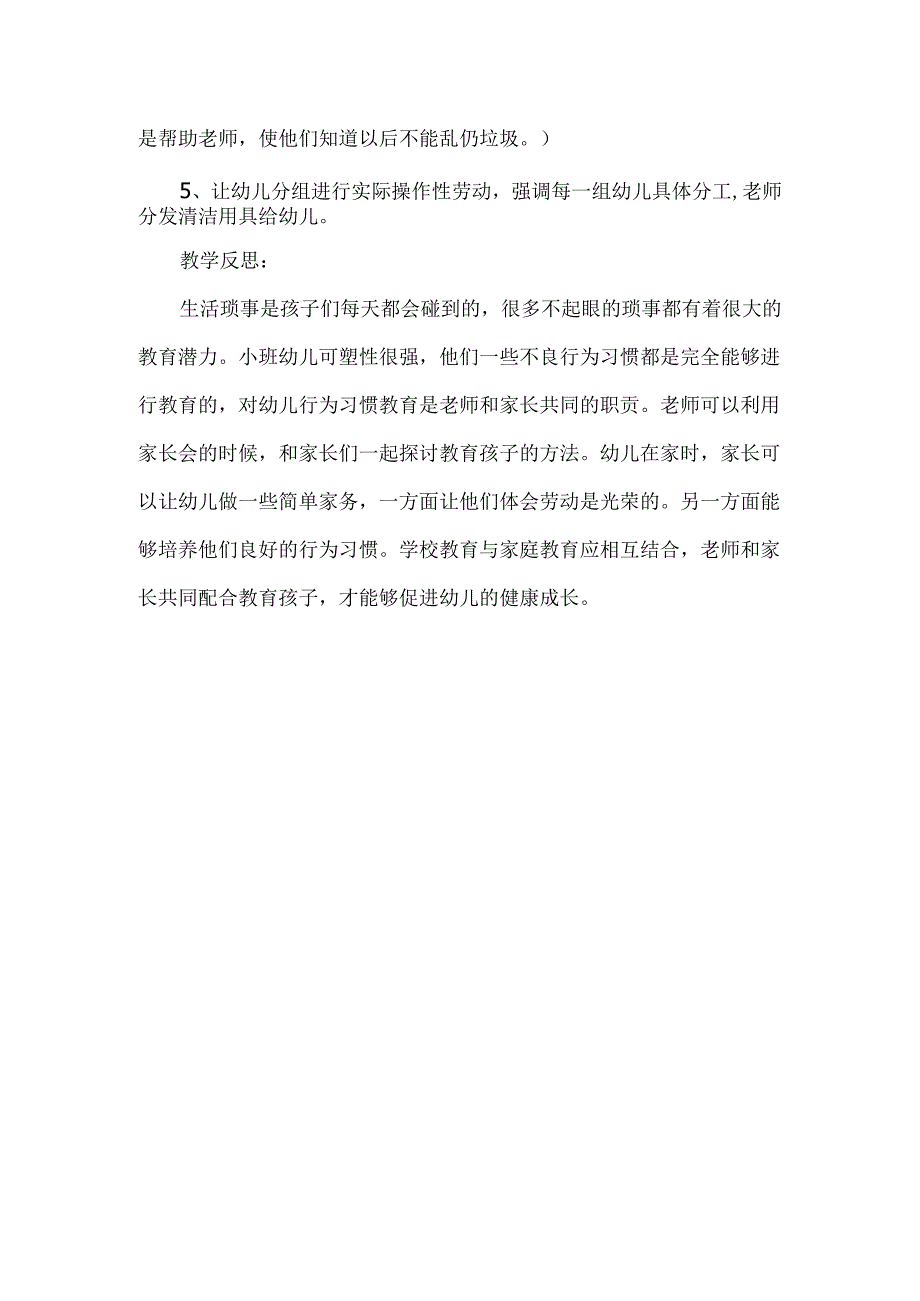 是帮助老师，使他们知道以后不能乱仍垃圾。）

5、让幼儿分组进行实际操作性劳动，强调每一组幼儿具体分工,老师分发清洁用具给幼儿。

教学反思：

生活琐事是孩子们每天都会碰到的，很多不起眼的琐事都有着很大的教育潜力。小班幼儿可塑性很强，他们一些不良行为习惯都是完全能够进行教育的，对幼儿行为习惯教育是老师和家长共同的职责。老师可以利用家长会的时候，和家长们一起探讨教育孩子的方法。幼儿在家时，家长可以让幼儿做一些简单家务，一方面让他们体会劳动是光荣的。另一方面能够培养他们良好的行为习惯。学校教育与家庭教育应相互结合，老师和家长共同配合教育孩子，才能够促进幼儿的健康成长。